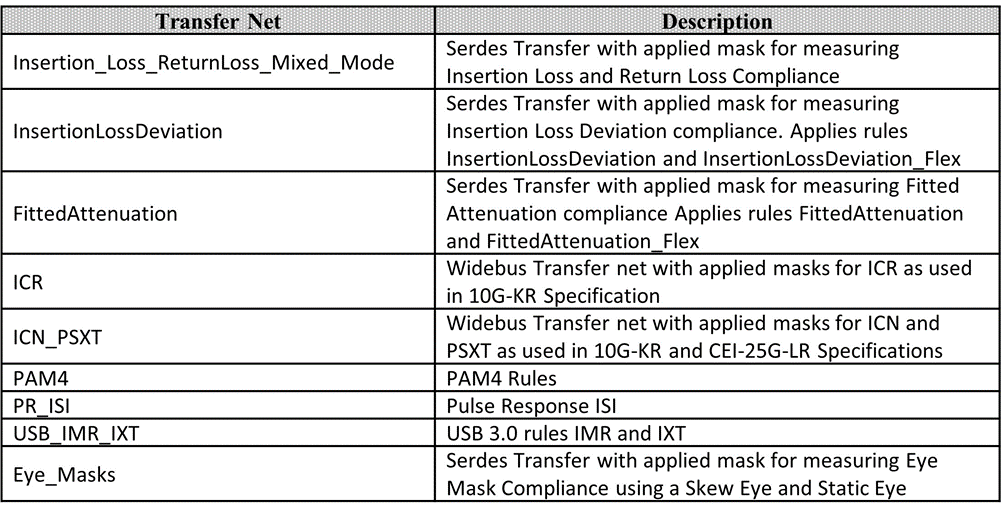 | Transfer Net | Description |
|---|---|
| Insertion_Loss_ReturnLoss_Mixed_Mode | Serdes Transfer with applied mask for measuring Insertion Loss and Return Loss Compliance |
| InsertionLossDeviation | Serdes Transfer with applied mask for measuring Insertion Loss Deviation compliance. Applies rules InsertionLossDeviation and InsertionLossDeviation_Flex |
| FittedAttenuation | Serdes Transfer with applied mask for measuring Fitted Attenuation compliance Applies rules FittedAttenuation and FittedAttenuation_Flex |
| ICR | Widebus Transfer net with applied masks for ICR as used in 10G-KR Specification |
| ICN_PSXT | Widebus Transfer net with applied masks for ICN and PSXT as used in 10G-KR and CEI-25G-LR Specifications |
| PAM4 | PAM4 Rules |
| PR_ISI | Pulse Response ISI |
| USB_IMR_IXT | USB 3.0 rules IMR and IXT |
| Eye_Masks | Serdes Transfer with applied mask for measuring Eye Mask Compliance using a Skew Eye and Static Eye |